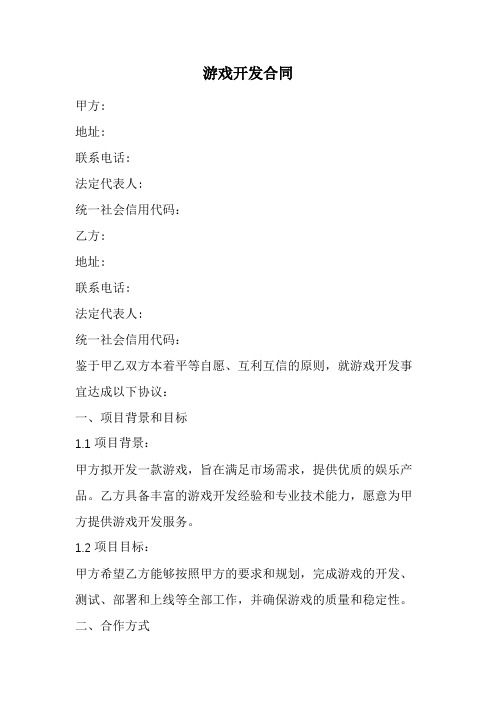 游戏开发合同

甲方：

地址：

联系电话：

法定代表人：

统一社会信用代码：

乙方：

地址：

联系电话：

法定代表人：

统一社会信用代码：

鉴于甲乙双方本着平等自愿、互利互信的原则，就游戏开发事宜达成以下协议：

一、项目背景和目标

1.1 项目背景：

甲方拟开发一款游戏，旨在满足市场需求，提供优质的娱乐产品。乙方具备丰富的游戏开发经验和专业技术能力，愿意为甲方提供游戏开发服务。

1.2 项目目标：

甲方希望乙方能够按照甲方的要求和规划，完成游戏的开发、测试、部署和上线等全部工作，并确保游戏的质量和稳定性。

二、合作方式